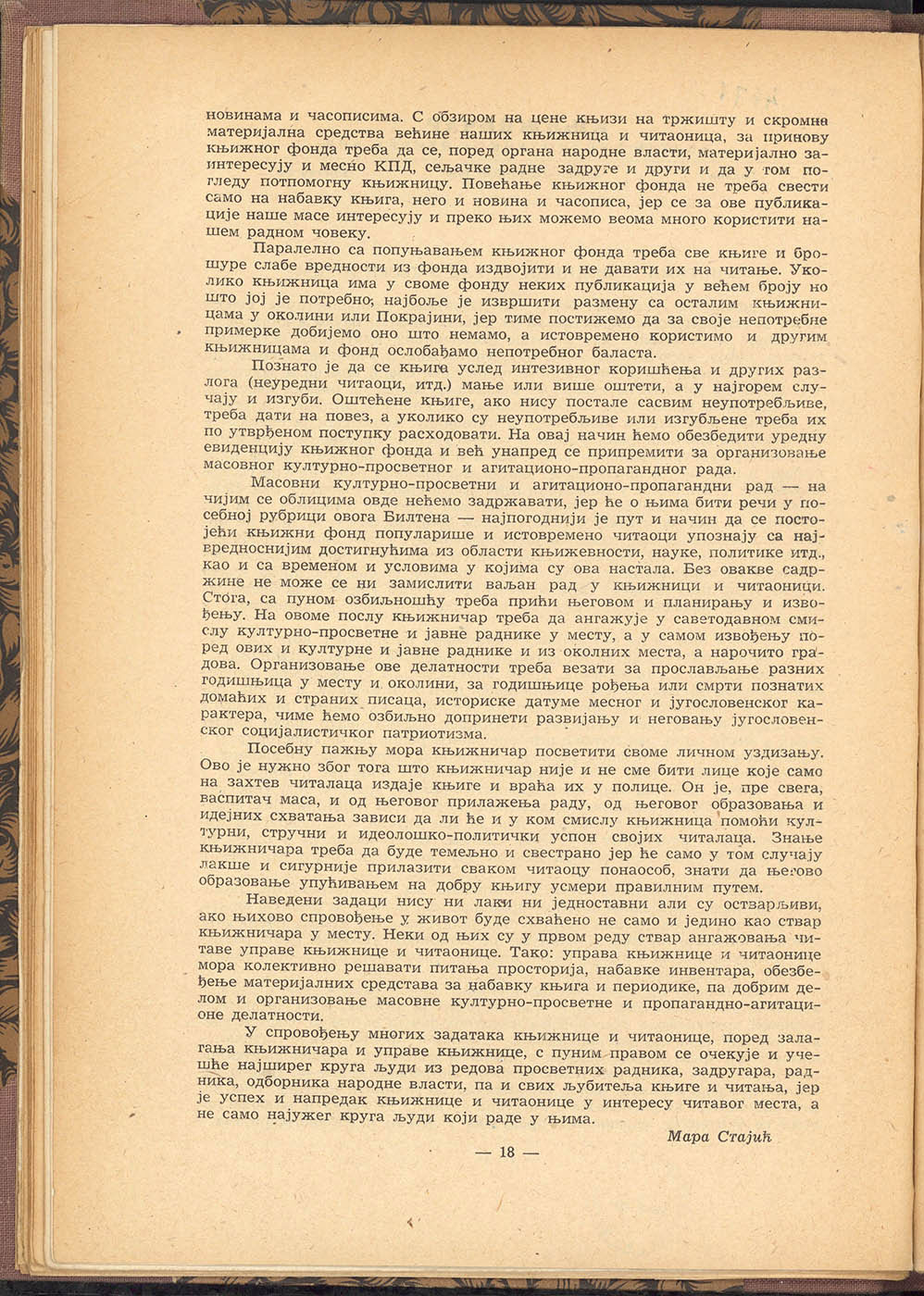 новинама и часописима. С обзиром на цене књизи на тржишту и скромна материјална средства већине наших књижница и читаоница, за принову књижног фонда треба да се, поред органа народне власти, материјално заинтересују и месно КПД, сељачке радне задруге и други и да у том погледу потпомогну књижницу. Повећање књижног фонда не треба свести само на набавку књига, него и новина и часописа, јер се за ове публикације наше масе интересују и преко њих можемо веома много користити нашем радном човеку.

Паралелно са попуњавањем књижног фонда треба све књиге и брошуре слабе вредности из фонда издвојити и не давати их на читање. Уколико књижница има у своме фонду неких публикација у већем броју но што јој је потребно, најбоље је извршити размену са осталим књижницама у околини или Покрајини, јер тиме постижемо да за своје непотребне примерке добијемо оно што немамо, а истовремено користимо и другим књижницама и фонд ослобађамо непотребног баласта.

Познато је да се књига услед интезивног коришћења и других разлога (неуредни читаоци, итд.) мање или више оштети, а у најгорем случају и изгуби. Оштећене књиге, ако нису постале сасвим неупотребљиве, треба дати на повез, а уколико су неупотребљиве или изгубљене треба их по утврђеном поступку расходовати. На овај начин ћемо обезбедити уредну евиденцију књижног фонда и већ унапред се припремити за организовање масовног културно-просветног и агитационо-пропагандног рада.

Масовни културно-просветни и агитационо-пропагандни рад — на чијим се облицима овде нећемо задржавати, јер ће о њима бити речи у посебној рубрици овога Билтена — најпогоднији је пут и начин да се постојећи књижни фонд популарише и истовремено читаоци упознају са највредноснијим достигнућима из области књижевности, науке, политике итд., као и са временом и условима у којима су ова настала. Без овакве садржине не може се ни замислити ваљан рад у књижници и читаоници. Стога, са пуном озбиљношћу треба прићи његовом и планирању и извођењу. На овоме послу књижничар треба да ангажује у саветодавном смислу културно-просветне и јавне раднике у месту, а у самом извођењу поред ових и културне и јавне раднике и из околних места, а нарочито градова. Организовање ове делатности треба везати за прослављање разних годишњица у месту и околини, за годишњице рођења или смрти познатих домаћих и страних писаца, историске датуме месног и југословенског карактера, чиме ћемо озбиљно допринети развијању и неговању југословенског социјалистичког патриотизма.

Посебну пажњу мора књижничар посветити своме личном уздизању. Ово је нужно због тога што књижничар није и не сме бити лице које само на захтев читалаца издаје књиге и враћа их у полице. Он је, пре свега, васпитач маса, и од његовог прилажења раду, од његовог образовања и идејних схватања зависи да ли ће и у ком смислу књижница помоћи културни, стручни и идеолошко-политички успон својих читалаца. Знање књижничара треба да буде темељно и свестрано јер ће само у том случају лакше и сигурније прилазити сваком читаоцу понаособ, знати да његово образовање упућивањем на добру књигу усмери правилним путем.

Наведени задаци нису ни лаки ни једноставни али су остварљиви, ако њихово спровођење у живот буде схваћено не само и једино као ствар књижничара у месту. Неки од њих су у првом реду ствар ангажовања читаве управе књижнице и читаонице. Тако: управа књижнице и читаонице мора колективно решавати питања просторија, набавке инвентара, обезбеђење материјалних средстава за набавку књига и периодике, па добрим делом и организовање масовне културно-просветне и пропагандно-агитационе делатности.

У спровођењу многих задатака књижнице и читаонице, поред залагања књижничара и управе књижнице, с пуним правом се очекује и учешће најширег круга људи из редова просветних радника, задругара, радника, одборника народне власти, па и свих љубитеља књиге и читања, јер је успех и напредак књижнице и читаонице у интересу читавог места, а не само најужег круга људи који раде у њима.

Мара Стајић

— 18 —